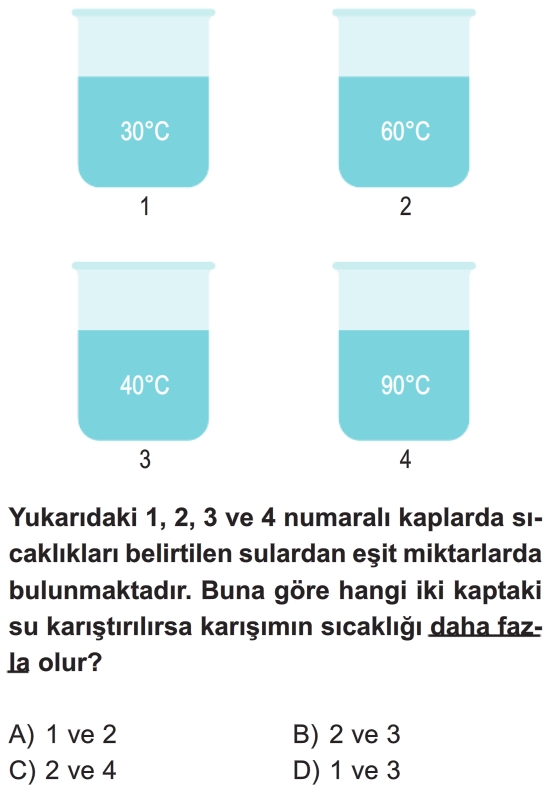 30°C
1

60°C
2

40°C
3

90°C
4

Yukarıdaki 1, 2, 3 ve 4 numaralı kaplarda sıcaklıkları belirtilen sulardan eşit miktarlarda bulunmaktadır. Buna göre hangi iki kaptaki su karıştırılırsa karışımın sıcaklığı daha fazla olur?

A) 1 ve 2
B) 2 ve 3
C) 2 ve 4
D) 1 ve 3